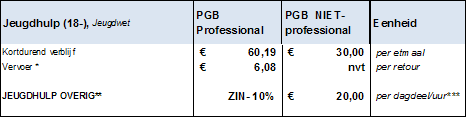 | Jeugdhulp (18-), Jeugdwet | PGB Professional | PGB NIET-professional | Eenheid |
|---|---|---|---|
| Kortdurend verblijf | € 60,19 | € 30,00 | per etmaal |
| Vervoer * | € 6,08 | nvt | per retour |
| JEUGDHULP OVERIG** | ZIN-10% | € 20,00 | per dagdeel/uur*** |